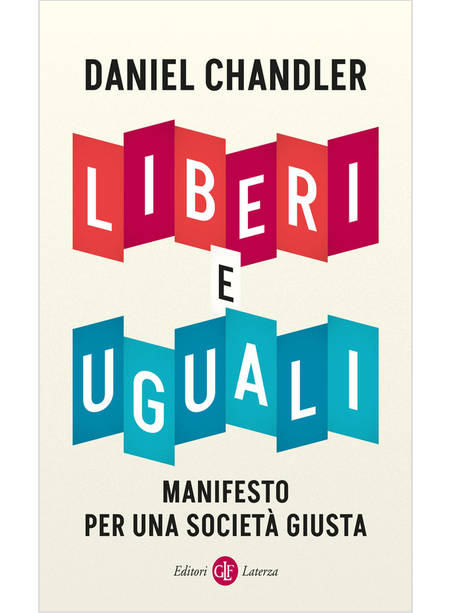 DANIEL CHANDLER

LIBERI
E
UGUALI

MANIFESTO
PER UNA SOCIETÀ GIUSTA

Editori GLF Laterza